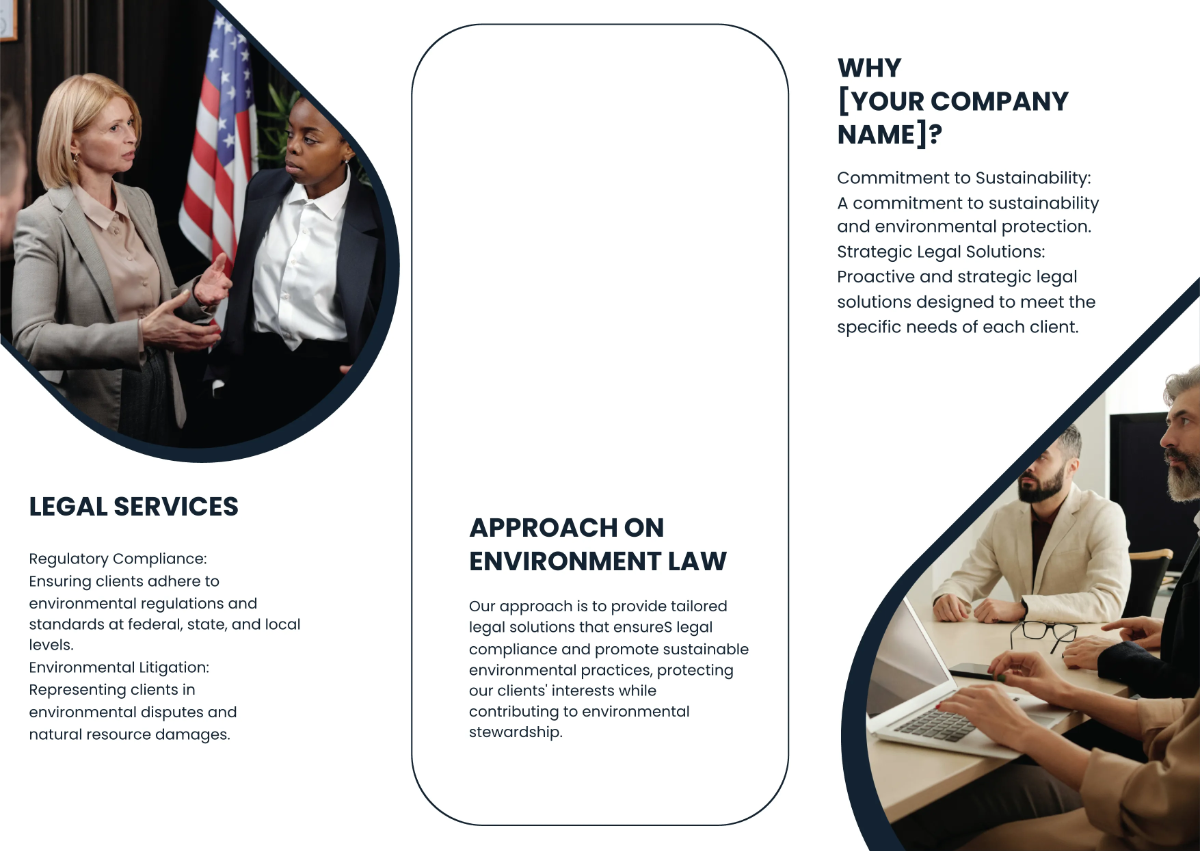 LEGAL SERVICES

Regulatory Compliance:
Ensuring clients adhere to environmental regulations and standards at federal, state, and local levels.
Environmental Litigation:
Representing clients in environmental disputes and natural resource damages.

APPROACH ON ENVIRONMENT LAW

Our approach is to provide tailored legal solutions that ensureS legal compliance and promote sustainable environmental practices, protecting our clients' interests while contributing to environmental stewardship.

WHY [YOUR COMPANY NAME]?

Commitment to Sustainability:
A commitment to sustainability and environmental protection.
Strategic Legal Solutions:
Proactive and strategic legal solutions designed to meet the specific needs of each client.